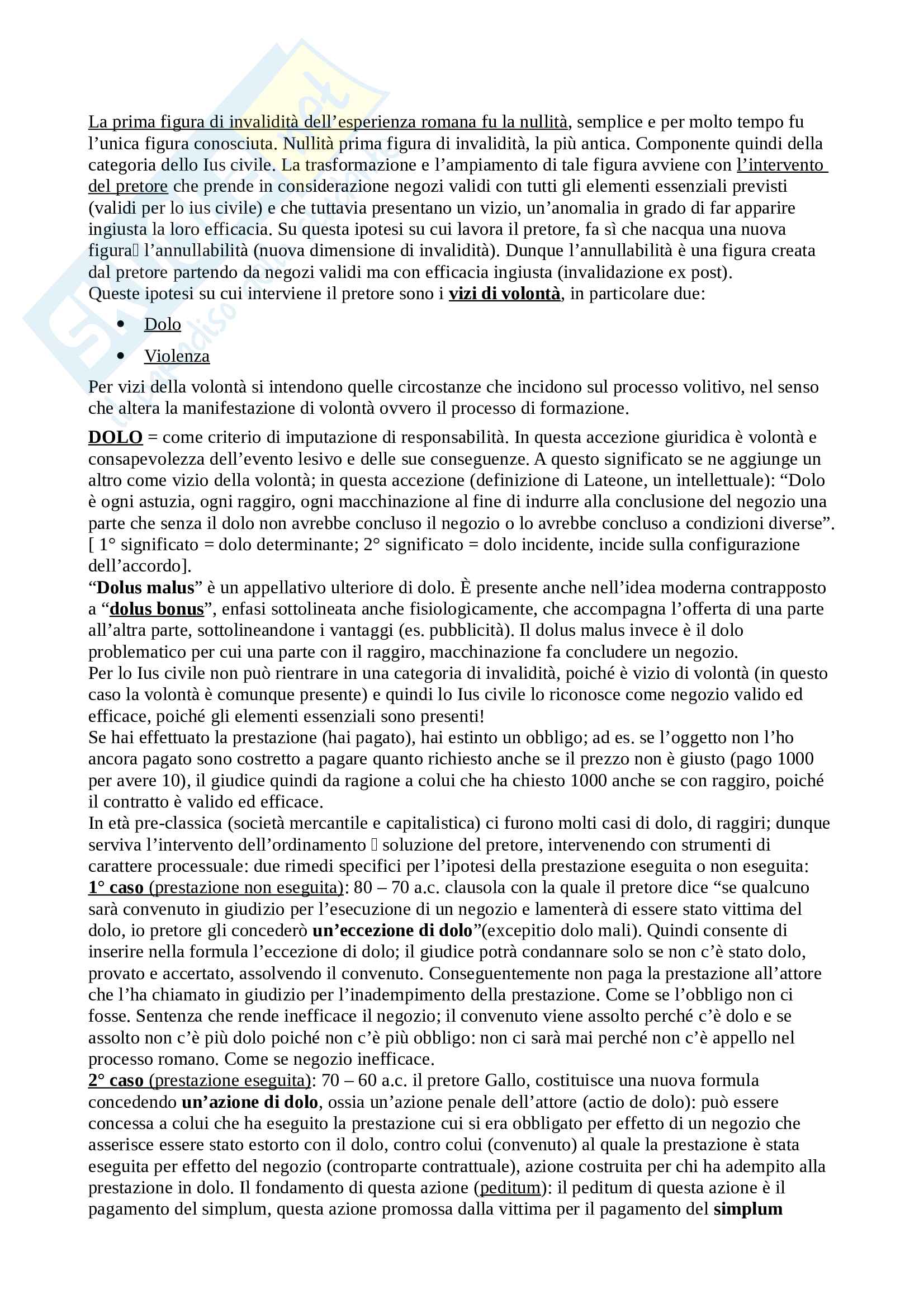 La prima figura di invalidità dell'esperienza romana fu la nullità, semplice e per molto tempo fu l'unica figura conosciuta. Nullità prima figura di invalidità, la più antica. Componente quindi della categoria dello Ius civile. La trasformazione e l'ampiamento di tale figura avviene con l'intervento del pretore che prende in considerazione negozi validi con tutti gli elementi essenziali previsti (validi per lo ius civile) e che tuttavia presentano un vizio, un'anomalia in grado di far apparire ingiusta la loro efficacia. Su questa ipotesi su cui lavora il pretore, fa sì che nacqua una nuova figura l'annullabilità (nuova dimensione di invalidità). Dunque l'annullabilità è una figura creata dal pretore partendo da negozi validi ma con efficacia ingiusta (invalidazione ex post).
Queste ipotesi su cui interviene il pretore sono i vizi di volontà, in particolare due:

• Dolo
• Violenza

Per vizi della volontà si intendono quelle circostanze che incidono sul processo volitivo, nel senso che altera la manifestazione di volontà ovvero il processo di formazione.

DOLO = come criterio di imputazione di responsabilità. In questa accezione giuridica è volontà e consapevolezza dell'evento lesivo e delle sue conseguenze. A questo significato se ne aggiunge un altro come vizio della volontà; in questa accezione (definizione di Lateone, un intellettuale): "Dolo è ogni astuzia, ogni raggiro, ogni macchinazione al fine di indurre alla conclusione del negozio una parte che senza il dolo non avrebbe concluso il negozio o lo avrebbe concluso a condizioni diverse". [ 1° significato = dolo determinante; 2° significato = dolo incidente, incide sulla configurazione dell'accordo].
"Dolus malus" è un appellativo ulteriore di dolo. È presente anche nell'idea moderna contrapposto a "dolus bonus", enfasi sottolineata anche fisiologicamente, che accompagna l'offerta di una parte all'altra parte, sottolineandone i vantaggi (es. pubblicità). Il dolus malus invece è il dolo problematico per cui una parte con il raggiro, macchinazione fa concludere un negozio.
Per lo Ius civile non può rientrare in una categoria di invalidità, poiché è vizio di volontà (in questo caso la volontà è comunque presente) e quindi lo Ius civile lo riconosce come negozio valido ed efficace, poiché gli elementi essenziali sono presenti!
Se hai effettuato la prestazione (hai pagato), hai estinto un obbligo; ad es. se l'oggetto non l'ho ancora pagato sono costretto a pagare quanto richiesto anche se il prezzo non è giusto (pago 1000 per avere 10), il giudice quindi da ragione a colui che ha chiesto 1000 anche se con raggiro, poiché il contratto è valido ed efficace.
In età pre-classica (società mercantile e capitalistica) ci furono molti casi di dolo, di raggiri; dunque serviva l'intervento dell'ordinamento soluzione del pretore, intervenendo con strumenti di carattere processuale: due rimedi specifici per l'ipotesi della prestazione eseguita o non eseguita:
1° caso (prestazione non eseguita): 80 – 70 a.c. clausola con la quale il pretore dice "se qualcuno sarà convenuto in giudizio per l'esecuzione di un negozio e lamenterà di essere stato vittima del dolo, io pretore gli concederò un'eccezione di dolo"(excepitio dolo mali). Quindi consente di inserire nella formula l'eccezione di dolo; il giudice potrà condannare solo se non c'è stato dolo, provato e accertato, assolvendo il convenuto. Conseguentemente non paga la prestazione all'attore che l'ha chiamato in giudizio per l'inadempimento della prestazione. Come se l'obbligo non ci fosse. Sentenza che rende inefficace il negozio; il convenuto viene assolto perché c'è dolo e se assolto non c'è più dolo poiché non c'è più obbligo: non ci sarà mai perché non c'è appello nel processo romano. Come se negozio inefficace.
2° caso (prestazione eseguita): 70 – 60 a.c. il pretore Gallo, costituisce una nuova formula concedendo un'azione di dolo, ossia un'azione penale dell'attore (actio de dolo): può essere concessa a colui che ha eseguito la prestazione cui si era obbligato per effetto di un negozio che asserisce essere stato estorto con il dolo, contro colui (convenuto) al quale la prestazione è stata eseguita per effetto del negozio (controparte contrattuale), azione costruita per chi ha adempito alla prestazione in dolo. Il fondamento di questa azione (peditum): il peditum di questa azione è il pagamento del simplum, questa azione promossa dalla vittima per il pagamento del simplum